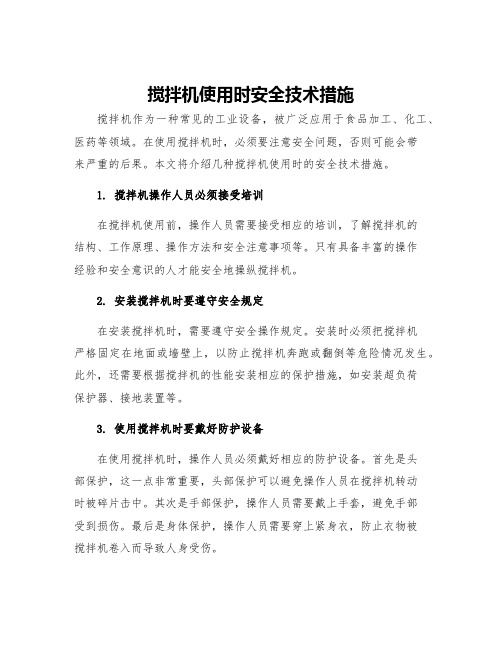 搅拌机使用时安全技术措施

搅拌机作为一种常见的工业设备，被广泛应用于食品加工、化工、医药等领域。在使用搅拌机时，必须要注意安全问题，否则可能会带来严重的后果。本文将介绍几种搅拌机使用时的安全技术措施。

1. 搅拌机操作人员必须接受培训

在搅拌机使用前，操作人员需要接受相应的培训，了解搅拌机的结构、工作原理、操作方法和安全注意事项等。只有具备丰富的操作经验和安全意识的人才能安全地操纵搅拌机。

2. 安装搅拌机时要遵守安全规定

在安装搅拌机时，需要遵守安全操作规定。安装时必须把搅拌机严格固定在地面或墙壁上，以防止搅拌机奔跑或翻倒等危险情况发生。此外，还需要根据搅拌机的性能安装相应的保护措施，如安装超负荷保护器、接地装置等。

3. 使用搅拌机时要戴好防护设备

在使用搅拌机时，操作人员必须戴好相应的防护设备。首先是头部保护，这一点非常重要，头部保护可以避免操作人员在搅拌机转动时被碎片击中。其次是手部保护，操作人员需要戴上手套，避免手部受到损伤。最后是身体保护，操作人员需要穿上紧身衣，防止衣物被搅拌机卷入而导致人身受伤。